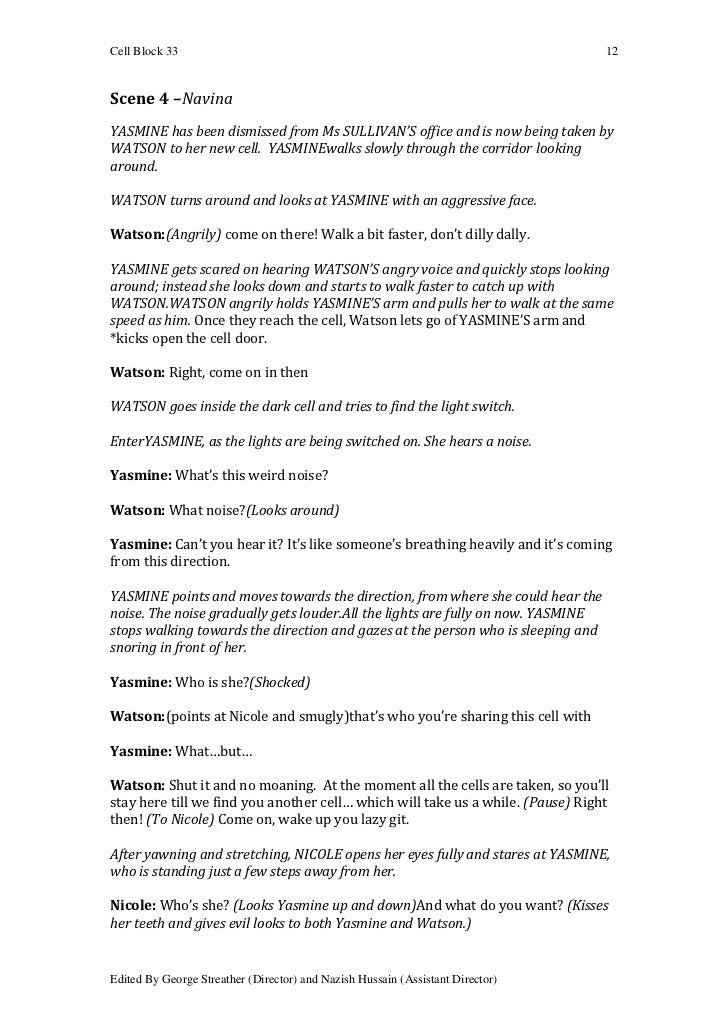 Cell Block 33 12

Scene 4 –Navina

YASMINE has been dismissed from Ms SULLIVAN'S office and is now being taken by WATSON to her new cell. YASMINEwalks slowly through the corridor looking around.

WATSON turns around and looks at YASMINE with an aggressive face.

Watson:(Angrily) come on there! Walk a bit faster, don't dilly dally.

YASMINE gets scared on hearing WATSON'S angry voice and quickly stops looking around; instead she looks down and starts to walk faster to catch up with WATSON.WATSON angrily holds YASMINE'S arm and pulls her to walk at the same speed as him. Once they reach the cell, Watson lets go of YASMINE'S arm and *kicks open the cell door.

Watson: Right, come on in then

WATSON goes inside the dark cell and tries to find the light switch.

EnterYASMINE, as the lights are being switched on. She hears a noise.

Yasmine: What's this weird noise?

Watson: What noise?(Looks around)

Yasmine: Can't you hear it? It's like someone's breathing heavily and it's coming from this direction.

YASMINE points and moves towards the direction, from where she could hear the noise. The noise gradually gets louder.All the lights are fully on now. YASMINE stops walking towards the direction and gazes at the person who is sleeping and snoring in front of her.

Yasmine: Who is she?(Shocked)

Watson:(points at Nicole and smugly)that's who you're sharing this cell with

Yasmine: What…but…

Watson: Shut it and no moaning. At the moment all the cells are taken, so you'll stay here till we find you another cell… which will take us a while. (Pause) Right then! (To Nicole) Come on, wake up you lazy git.

After yawning and stretching, NICOLE opens her eyes fully and stares at YASMINE, who is standing just a few steps away from her.

Nicole: Who's she? (Looks Yasmine up and down)And what do you want? (Kisses her teeth and gives evil looks to both Yasmine and Watson.)

Edited By George Streather (Director) and Nazish Hussain (Assistant Director)